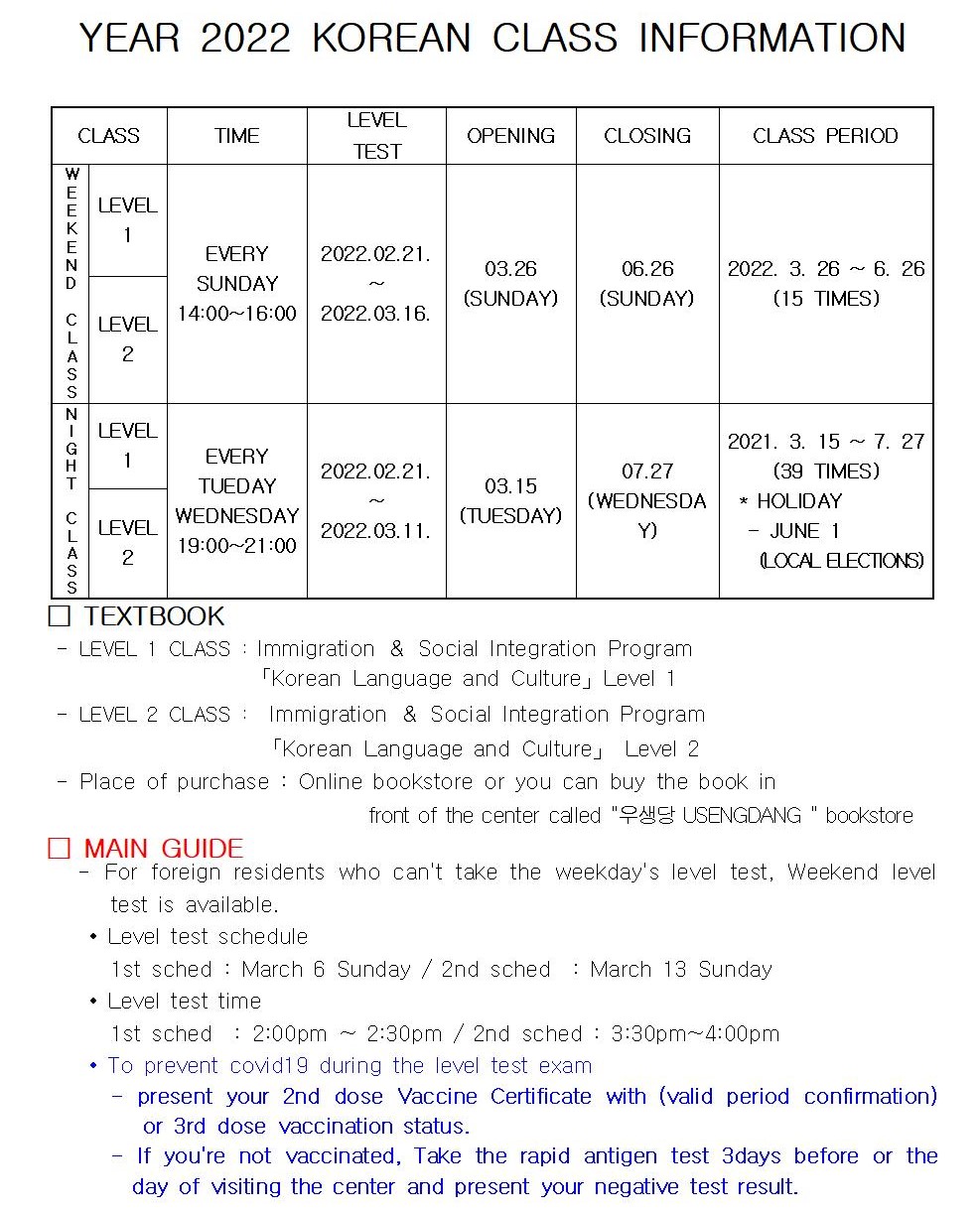 YEAR 2022 KOREAN CLASS INFORMATION

| CLASS | | TIME | LEVEL TEST | OPENING | CLOSING | CLASS PERIOD |
|---|---|---|---|---|---|---|
| WEEKEND CLASS | LEVEL 1 | EVERY SUNDAY 14:00~16:00 | 2022.02.21. ~ 2022.03.16. | 03.26 (SUNDAY) | 06.26 (SUNDAY) | 2022. 3. 26 ~ 6. 26 (15 TIMES) |
| | LEVEL 2 | | | | | |
| NIGHT CLASS | LEVEL 1 | EVERY TUEDAY WEDNESDAY 19:00~21:00 | 2022.02.21. ~ 2022.03.11. | 03.15 (TUESDAY) | 07.27 (WEDNESDAY) | 2021. 3. 15 ~ 7. 27 (39 TIMES) * HOLIDAY - JUNE 1 (LOCAL ELECTIONS) |
| | LEVEL 2 | | | | | |

□ TEXTBOOK
- LEVEL 1 CLASS : Immigration & Social Integration Program 「Korean Language and Culture」 Level 1
- LEVEL 2 CLASS : Immigration & Social Integration Program 「Korean Language and Culture」 Level 2
- Place of purchase : Online bookstore or you can buy the book in front of the center called "우생당 USENGDANG " bookstore

□ MAIN GUIDE
- For foreign residents who can't take the weekday's level test, Weekend level test is available.
• Level test schedule
1st sched : March 6 Sunday / 2nd sched : March 13 Sunday
• Level test time
1st sched : 2:00pm ~ 2:30pm / 2nd sched : 3:30pm~4:00pm
• To prevent covid19 during the level test exam
- present your 2nd dose Vaccine Certificate with (valid period confirmation) or 3rd dose vaccination status.
- If you're not vaccinated, Take the rapid antigen test 3days before or the day of visiting the center and present your negative test result.